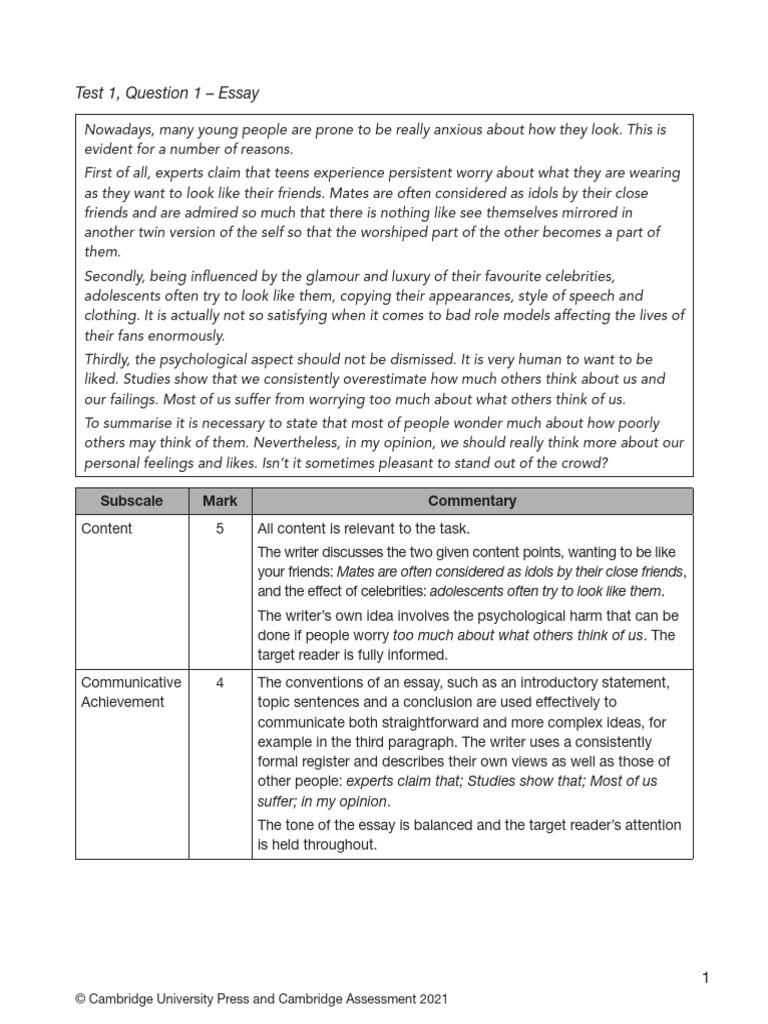 Test 1, Question 1 – Essay

Nowadays, many young people are prone to be really anxious about how they look. This is evident for a number of reasons.

First of all, experts claim that teens experience persistent worry about what they are wearing as they want to look like their friends. Mates are often considered as idols by their close friends and are admired so much that there is nothing like see themselves mirrored in another twin version of the self so that the worshiped part of the other becomes a part of them.

Secondly, being influenced by the glamour and luxury of their favourite celebrities, adolescents often try to look like them, copying their appearances, style of speech and clothing. It is actually not so satisfying when it comes to bad role models affecting the lives of their fans enormously.

Thirdly, the psychological aspect should not be dismissed. It is very human to want to be liked. Studies show that we consistently overestimate how much others think about us and our failings. Most of us suffer from worrying too much about what others think of us.

To summarise it is necessary to state that most of people wonder much about how poorly others may think of them. Nevertheless, in my opinion, we should really think more about our personal feelings and likes. Isn't it sometimes pleasant to stand out of the crowd?

| Subscale | Mark | Commentary |
|---|---|---|
| Content | 5 | All content is relevant to the task. The writer discusses the two given content points, wanting to be like your friends: Mates are often considered as idols by their close friends, and the effect of celebrities: adolescents often try to look like them. The writer's own idea involves the psychological harm that can be done if people worry too much about what others think of us. The target reader is fully informed. |
| Communicative Achievement | 4 | The conventions of an essay, such as an introductory statement, topic sentences and a conclusion are used effectively to communicate both straightforward and more complex ideas, for example in the third paragraph. The writer uses a consistently formal register and describes their own views as well as those of other people: experts claim that; Studies show that; Most of us suffer; in my opinion. The tone of the essay is balanced and the target reader's attention is held throughout. |

1

© Cambridge University Press and Cambridge Assessment 2021